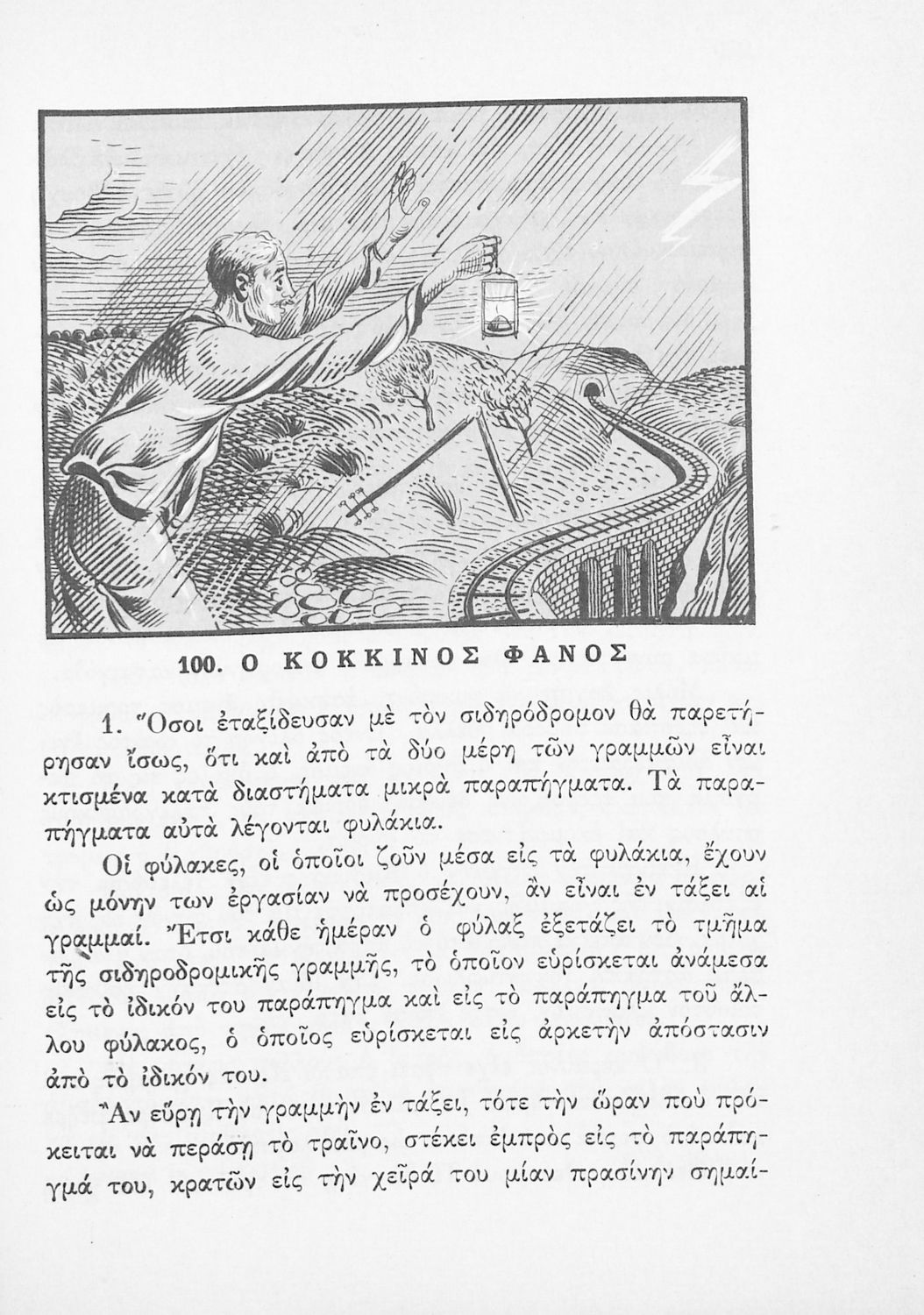 100. Ο ΚΟΚΚΙΝΟΣ ΦΑΝΟΣ

1. Ὅσοι ἐταξίδευσαν μὲ τὸν σιδηρόδρομον θὰ παρετήρησαν ἴσως, ὅτι καὶ ἀπὸ τὰ δύο μέρη τῶν γραμμῶν εἶναι κτισμένα κατὰ διαστήματα μικρὰ παραπήγματα. Τὰ παραπήγματα αὐτὰ λέγονται φυλάκια.

Οἱ φύλακες, οἱ ὁποῖοι ζοῦν μέσα εἰς τὰ φυλάκια, ἔχουν ὡς μόνην των ἐργασίαν νὰ προσέχουν, ἂν εἶναι ἐν τάξει αἱ γραμμαί. Ἔτσι κάθε ἡμέραν ὁ φύλαξ ἐξετάζει τὸ τμῆμα τῆς σιδηροδρομικῆς γραμμῆς, τὸ ὁποῖον εὑρίσκεται ἀνάμεσα εἰς τὸ ἰδικόν του παράπηγμα καὶ εἰς τὸ παράπηγμα τοῦ ἄλλου φύλακος, ὁ ὁποῖος εὑρίσκεται εἰς ἀρκετὴν ἀπόστασιν ἀπὸ τὸ ἰδικόν του.

Ἂν εὕρῃ τὴν γραμμὴν ἐν τάξει, τότε τὴν ὥραν ποὺ πρόκειται νὰ περάσῃ τὸ τραῖνο, στέκει ἐμπρὸς εἰς τὸ παράπηγμά του, κρατῶν εἰς τὴν χεῖρά του μίαν πρασίνην σημαί-